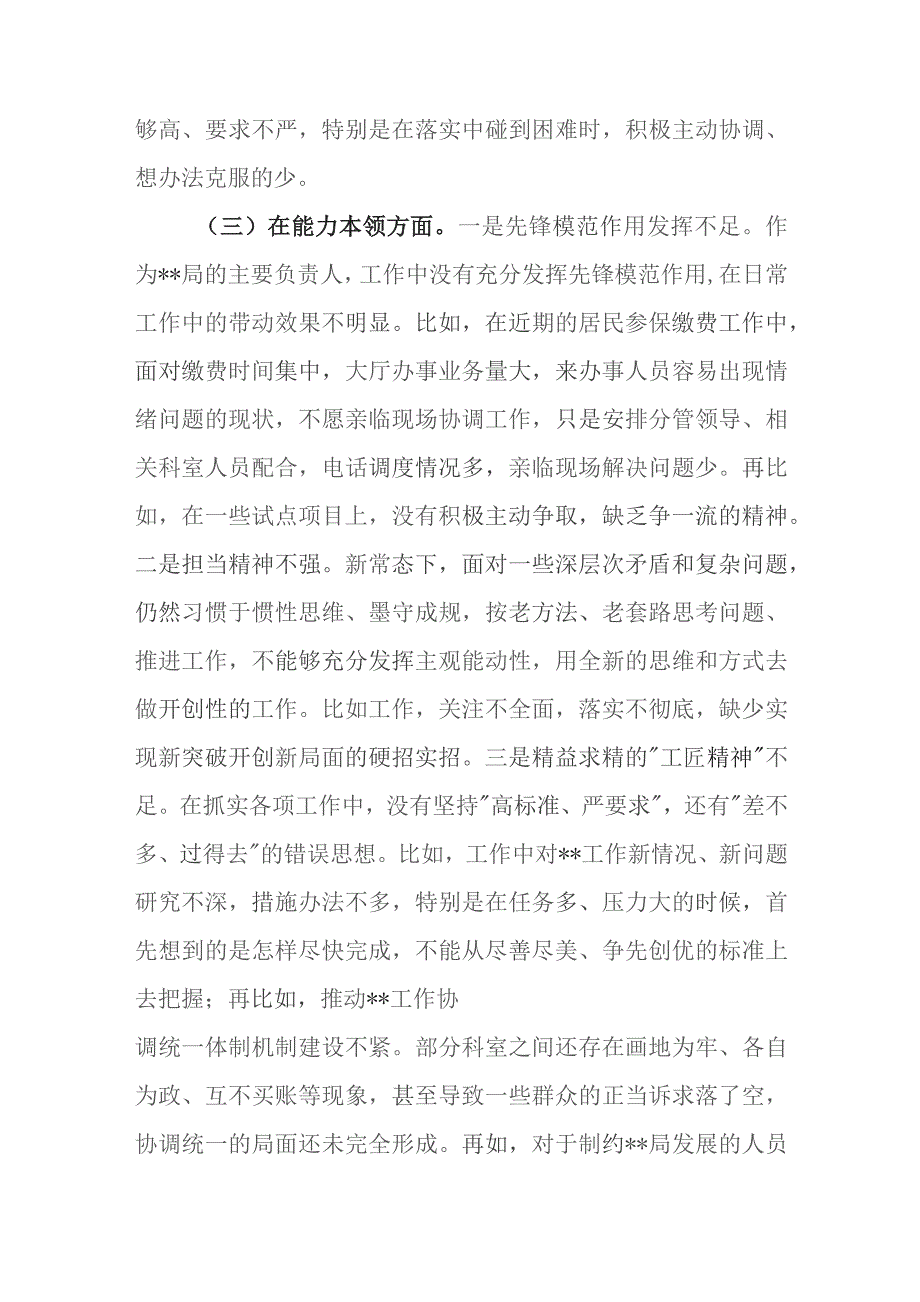 够高、要求不严，特别是在落实中碰到困难时，积极主动协调、想办法克服的少。

（三）在能力本领方面。一是先锋模范作用发挥不足。作为**局的主要负责人，工作中没有充分发挥先锋模范作用,在日常工作中的带动效果不明显。比如，在近期的居民参保缴费工作中，面对缴费时间集中，大厅办事业务量大，来办事人员容易出现情绪问题的现状，不愿亲临现场协调工作，只是安排分管领导、相关科室人员配合，电话调度情况多，亲临现场解决问题少。再比如，在一些试点项目上，没有积极主动争取，缺乏争一流的精神。二是担当精神不强。新常态下，面对一些深层次矛盾和复杂问题，仍然习惯于惯性思维、墨守成规，按老方法、老套路思考问题、推进工作，不能够充分发挥主观能动性，用全新的思维和方式去做开创性的工作。比如工作，关注不全面，落实不彻底，缺少实现新突破开创新局面的硬招实招。三是精益求精的"工匠精神"不足。在抓实各项工作中，没有坚持"高标准、严要求"，还有"差不多、过得去"的错误思想。比如，工作中对**工作新情况、新问题研究不深，措施办法不多，特别是在任务多、压力大的时候，首先想到的是怎样尽快完成，不能从尽善尽美、争先创优的标准上去把握；再比如，推动**工作协

调统一体制机制建设不紧。部分科室之间还存在画地为牢、各自为政、互不买账等现象，甚至导致一些群众的正当诉求落了空，协调统一的局面还未完全形成。再如，对于制约**局发展的人员